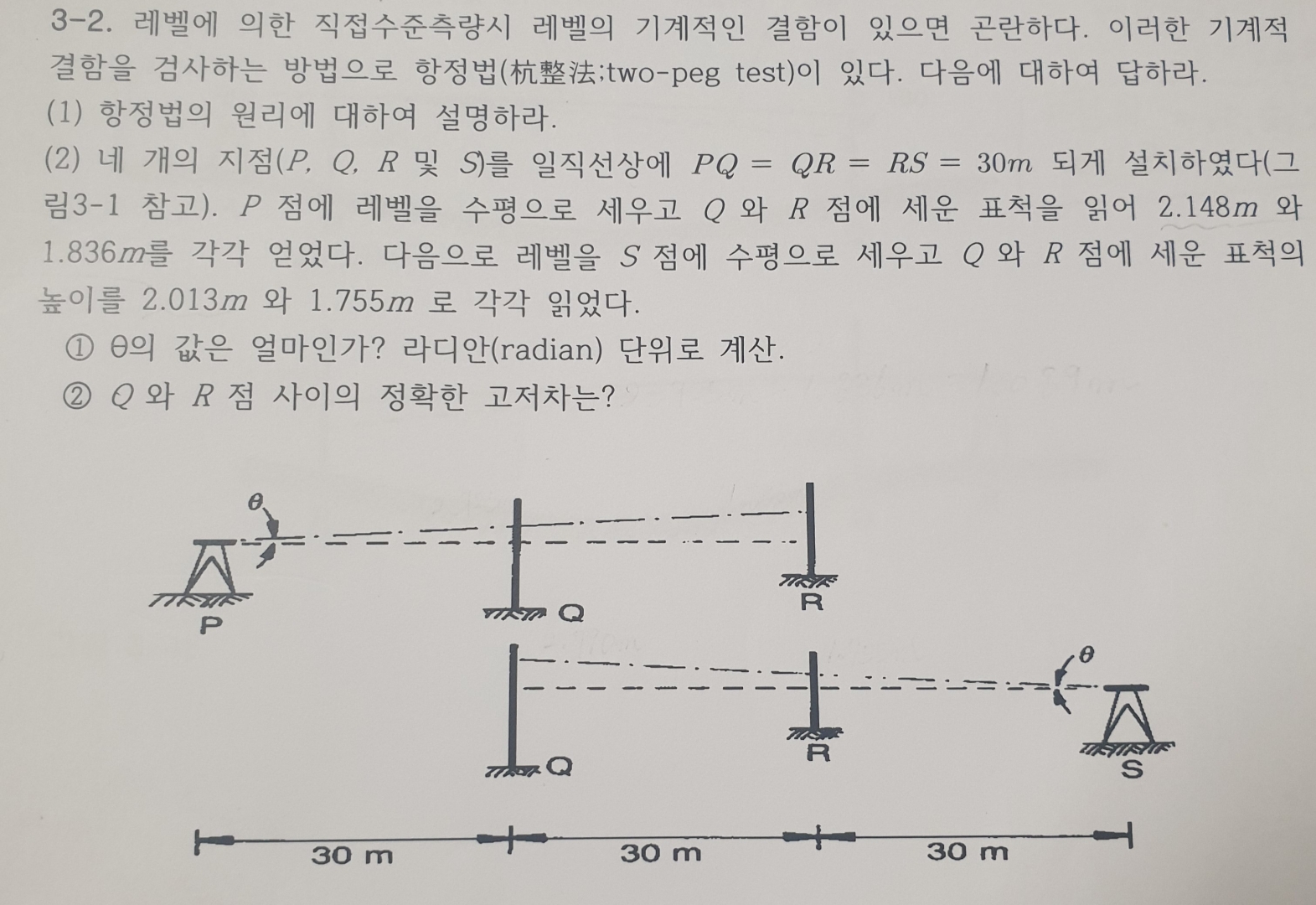 3-2. 레벨에 의한 직접수준측량시 레벨의 기계적인 결함이 있으면 곤란하다. 이러한 기계적 결함을 검사하는 방법으로 항정법(杭整法;two-peg test)이 있다. 다음에 대하여 답하라.

(1) 항정법의 원리에 대하여 설명하라.

(2) 네 개의 지점($P$, $Q$, $R$ 및 $S$)를 일직선상에 $PQ = QR = RS = 30m$ 되게 설치하였다(그림3-1 참고). $P$ 점에 레벨을 수평으로 세우고 $Q$ 와 $R$ 점에 세운 표척을 읽어 $2.148m$ 와 $1.836m$를 각각 얻었다. 다음으로 레벨을 $S$ 점에 수평으로 세우고 $Q$ 와 $R$ 점에 세운 표척의 높이를 $2.013m$ 와 $1.755m$ 로 각각 읽었다.

① θ의 값은 얼마인가? 라디안(radian) 단위로 계산.

② $Q$ 와 $R$ 점 사이의 정확한 고저차는?

$\theta$

P

Q

R

$\theta$

Q

R

S

30 m

30 m

30 m